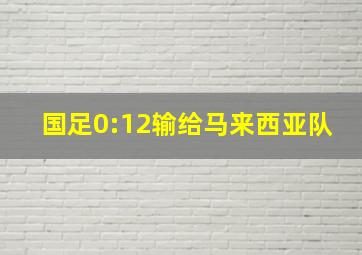 国足0:12输给马来西亚队